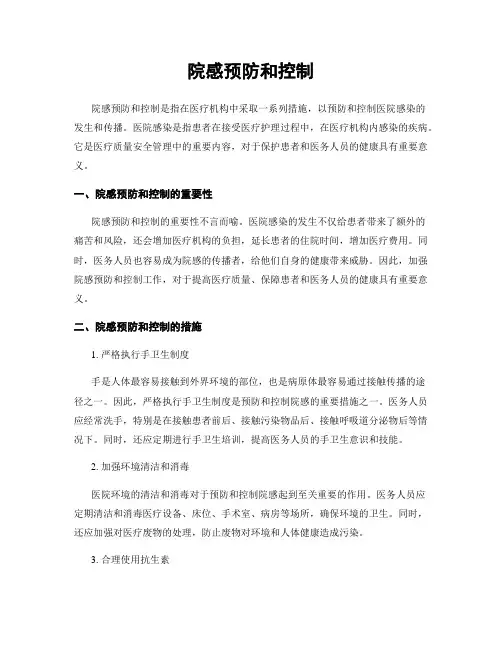 院感预防和控制

院感预防和控制是指在医疗机构中采取一系列措施，以预防和控制医院感染的发生和传播。医院感染是指患者在接受医疗护理过程中，在医疗机构内感染的疾病。它是医疗质量安全管理中的重要内容，对于保护患者和医务人员的健康具有重要意义。

一、院感预防和控制的重要性

院感预防和控制的重要性不言而喻。医院感染的发生不仅给患者带来了额外的痛苦和风险，还会增加医疗机构的负担，延长患者的住院时间，增加医疗费用。同时，医务人员也容易成为院感的传播者，给他们自身的健康带来威胁。因此，加强院感预防和控制工作，对于提高医疗质量、保障患者和医务人员的健康具有重要意义。

二、院感预防和控制的措施

1. 严格执行手卫生制度

手是人体最容易接触到外界环境的部位，也是病原体最容易通过接触传播的途径之一。因此，严格执行手卫生制度是预防和控制院感的重要措施之一。医务人员应经常洗手，特别是在接触患者前后、接触污染物品后、接触呼吸道分泌物后等情况下。同时，还应定期进行手卫生培训，提高医务人员的手卫生意识和技能。

2. 加强环境清洁和消毒

医院环境的清洁和消毒对于预防和控制院感起到至关重要的作用。医务人员应定期清洁和消毒医疗设备、床位、手术室、病房等场所，确保环境的卫生。同时，还应加强对医疗废物的处理，防止废物对环境和人体健康造成污染。

3. 合理使用抗生素